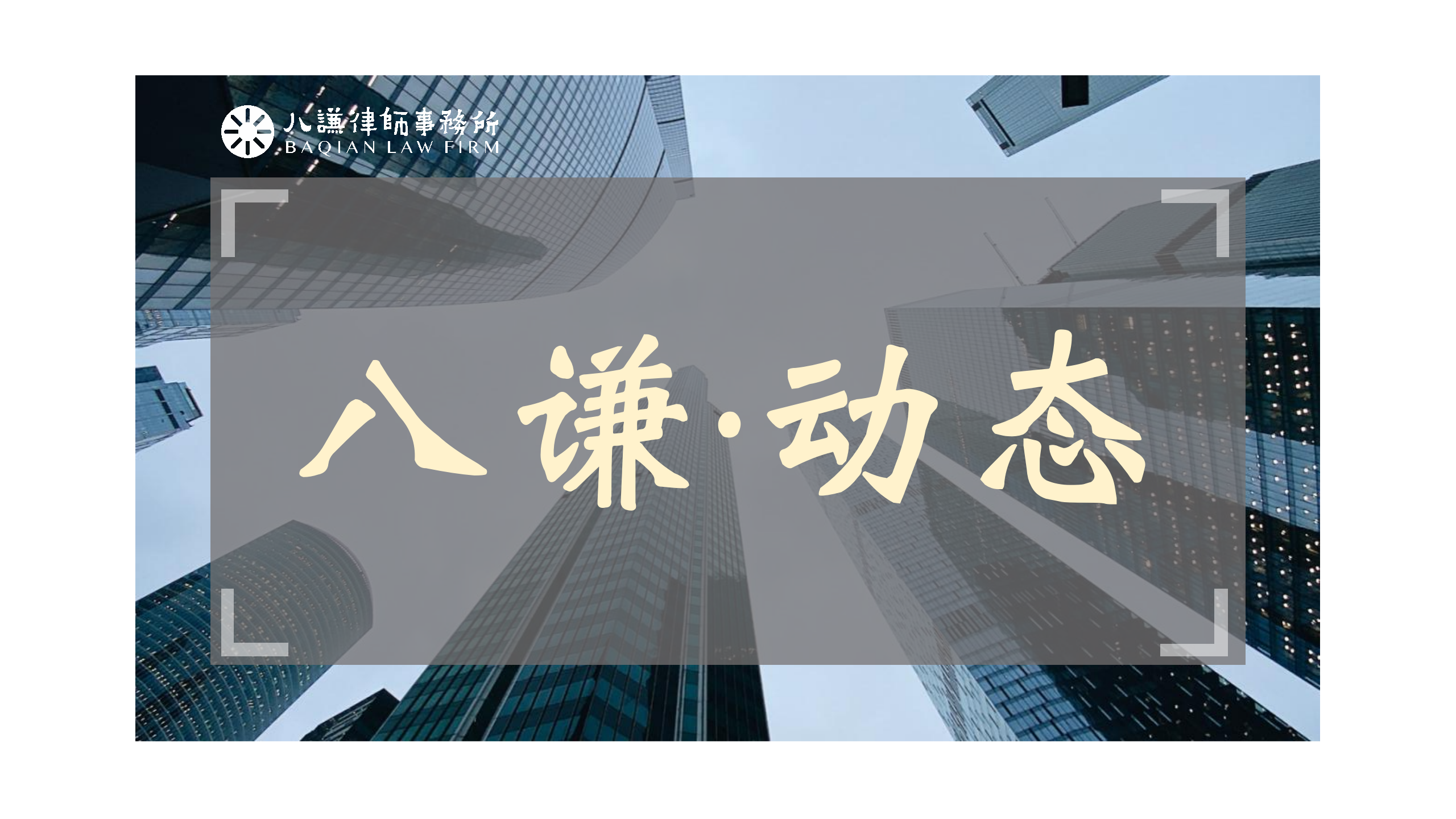 八謙律師事務所
BAQIAN LAW FIRM

八谦·动态